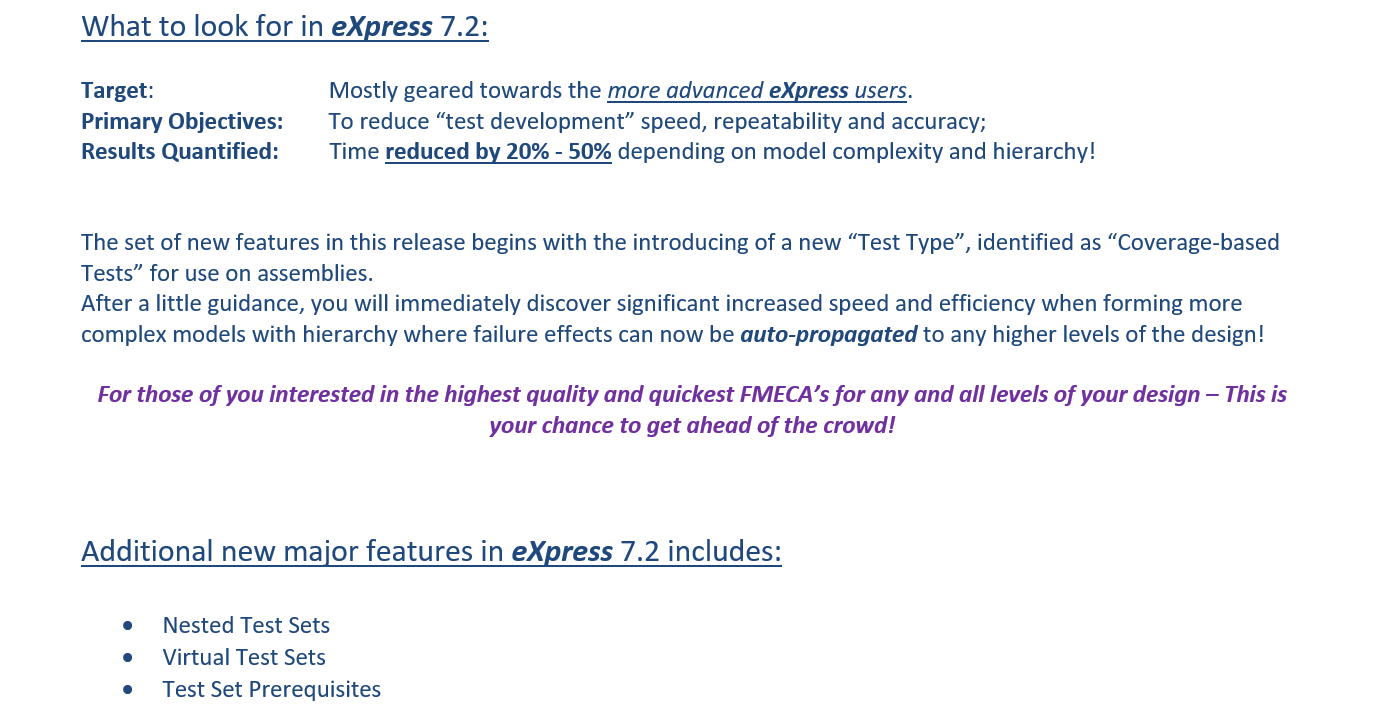 What to look for in eXpress 7.2:

Target: Mostly geared towards the more advanced eXpress users.
Primary Objectives: To reduce "test development" speed, repeatability and accuracy;
Results Quantified: Time reduced by 20% - 50% depending on model complexity and hierarchy!

The set of new features in this release begins with the introducing of a new "Test Type", identified as "Coverage-based Tests" for use on assemblies.
After a little guidance, you will immediately discover significant increased speed and efficiency when forming more complex models with hierarchy where failure effects can now be auto-propagated to any higher levels of the design!

For those of you interested in the highest quality and quickest FMECA's for any and all levels of your design – This is your chance to get ahead of the crowd!

Additional new major features in eXpress 7.2 includes:

• Nested Test Sets
• Virtual Test Sets
• Test Set Prerequisites